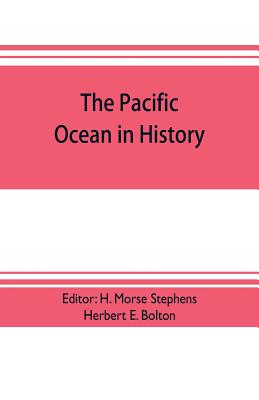 The Pacific Ocean in History

Editor: H. Morse Stephens
Herbert E. Bolton